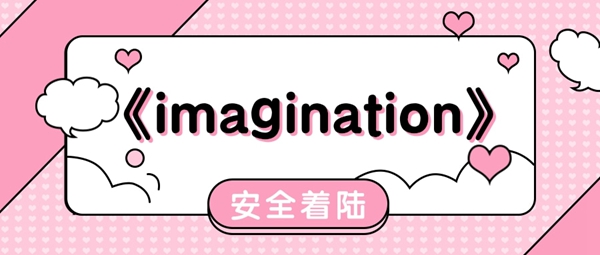 《imagination》

安全着陆